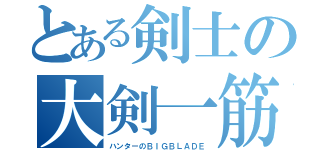 とある剣士の
大剣一筋
ハンターのＢＩＧＢＬＡＤＥ